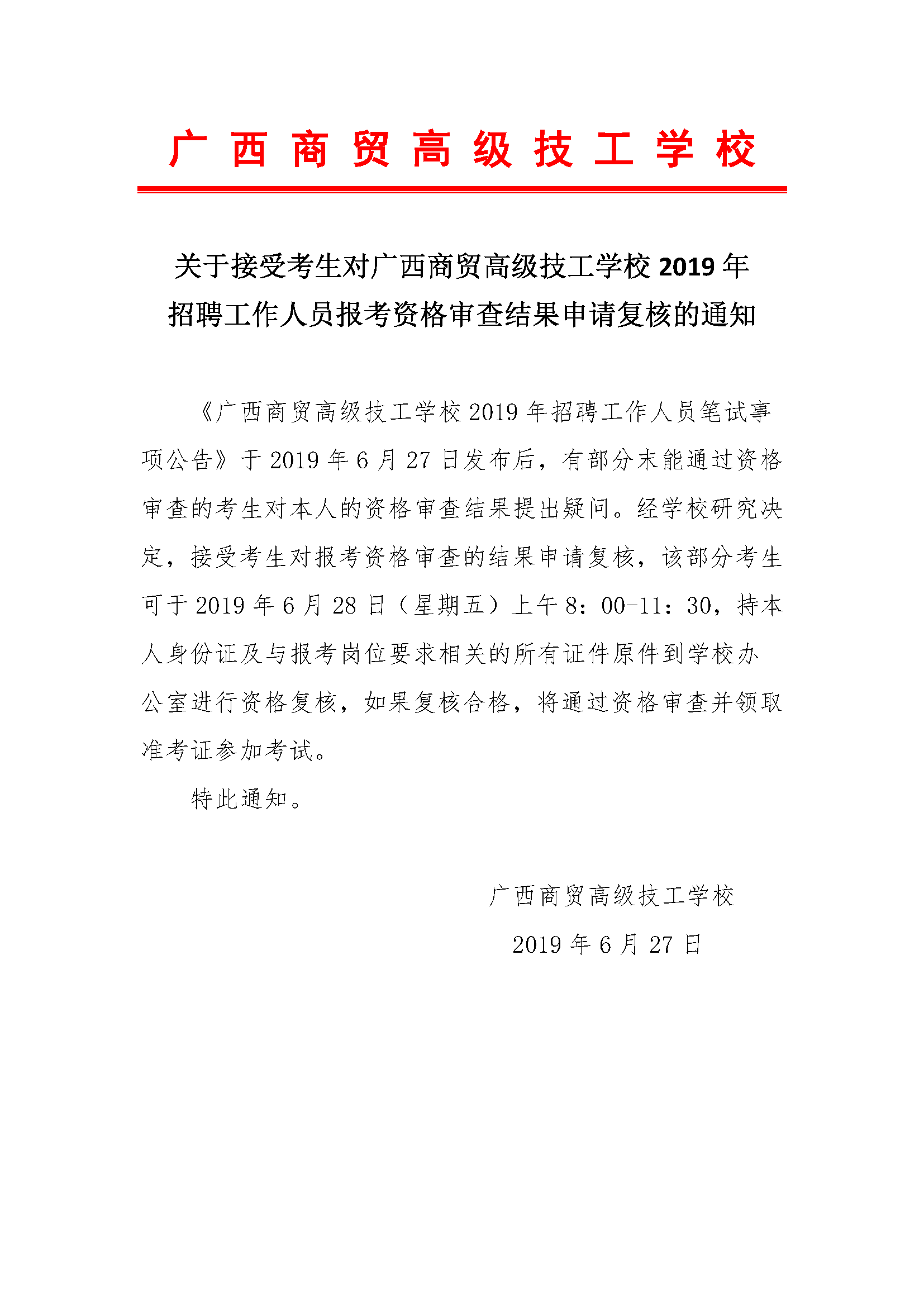 广 西 商 贸 高 级 技 工 学 校

关于接受考生对广西商贸高级技工学校 2019 年招聘工作人员报考资格审查结果申请复核的通知

《广西商贸高级技工学校 2019 年招聘工作人员笔试事项公告》于 2019 年 6 月 27 日发布后，有部分未能通过资格审查的考生对本人的资格审查结果提出疑问。经学校研究决定，接受考生对报考资格审查的结果申请复核，该部分考生可于 2019 年 6 月 28 日（星期五）上午 8：00-11：30，持本人身份证及与报考岗位要求相关的所有证件原件到学校办公室进行资格复核，如果复核合格，将通过资格审查并领取准考证参加考试。

特此通知。

广西商贸高级技工学校

2019 年 6 月 27 日